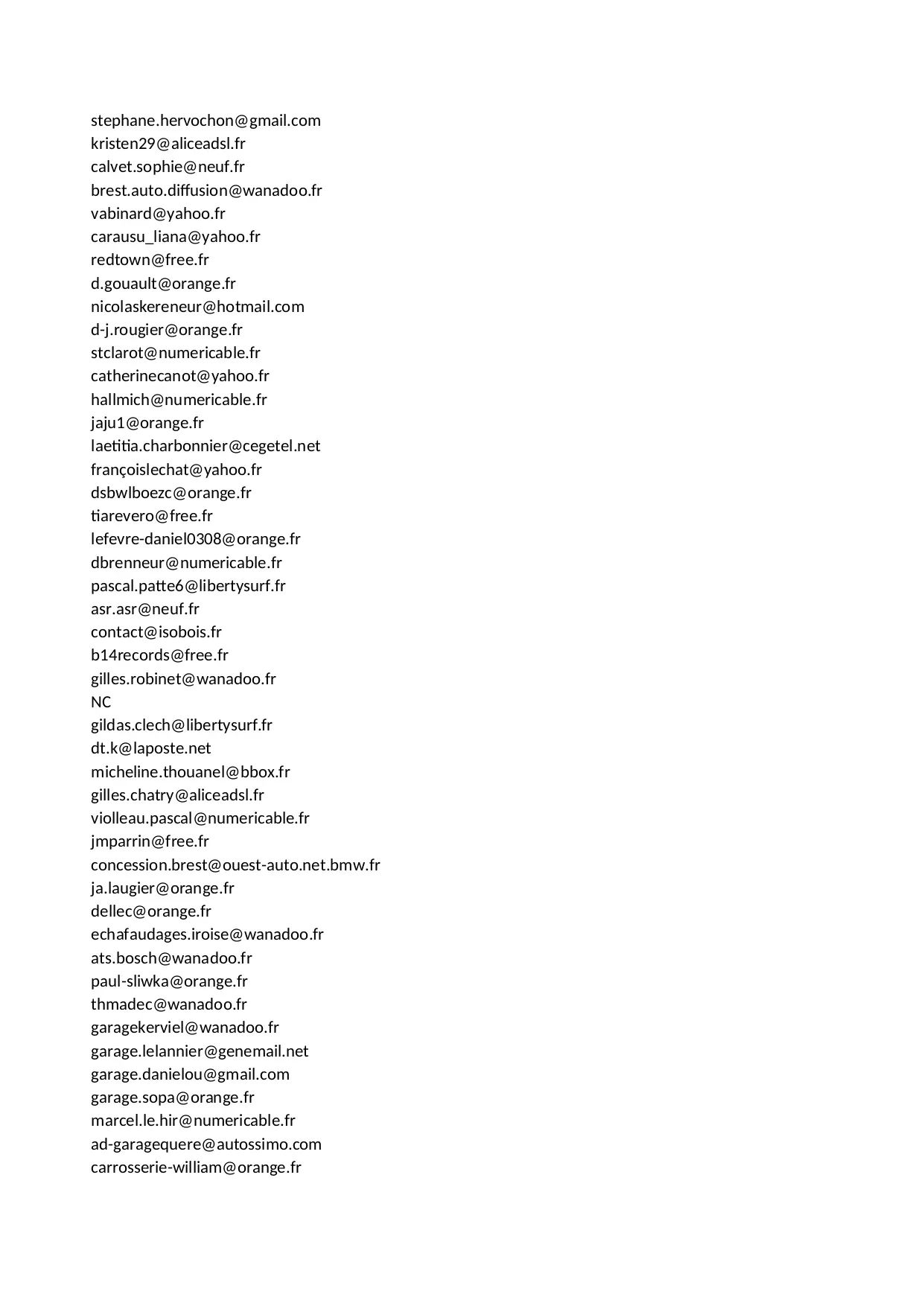 stephane.hervochon@gmail.com
kristen29@aliceadsl.fr
calvet.sophie@neuf.fr
brest.auto.diffusion@wanadoo.fr
vabinard@yahoo.fr
carausu_liana@yahoo.fr
redtown@free.fr
d.gouault@orange.fr
nicolaskereneur@hotmail.com
d-j.rougier@orange.fr
stclarot@numericable.fr
catherinecanot@yahoo.fr
hallmich@numericable.fr
jaju1@orange.fr
laetitia.charbonnier@cegetel.net
françoislechat@yahoo.fr
dsbwlboezc@orange.fr
tiarevero@free.fr
lefevre-daniel0308@orange.fr
dbrenneur@numericable.fr
pascal.patte6@libertysurf.fr
asr.asr@neuf.fr
contact@isobois.fr
b14records@free.fr
gilles.robinet@wanadoo.fr
NC
gildas.clech@libertysurf.fr
dt.k@laposte.net
micheline.thouanel@bbox.fr
gilles.chatry@aliceadsl.fr
violleau.pascal@numericable.fr
jmparrin@free.fr
concession.brest@ouest-auto.net.bmw.fr
ja.laugier@orange.fr
dellec@orange.fr
echafaudages.iroise@wanadoo.fr
ats.bosch@wanadoo.fr
paul-sliwka@orange.fr
thmadec@wanadoo.fr
garagekerviel@wanadoo.fr
garage.lelannier@genemail.net
garage.danielou@gmail.com
garage.sopa@orange.fr
marcel.le.hir@numericable.fr
ad-garagequere@autossimo.com
carrosserie-william@orange.fr